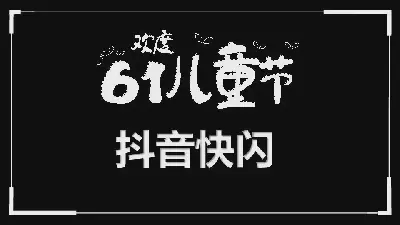 欢度
61儿童节

抖音快闪